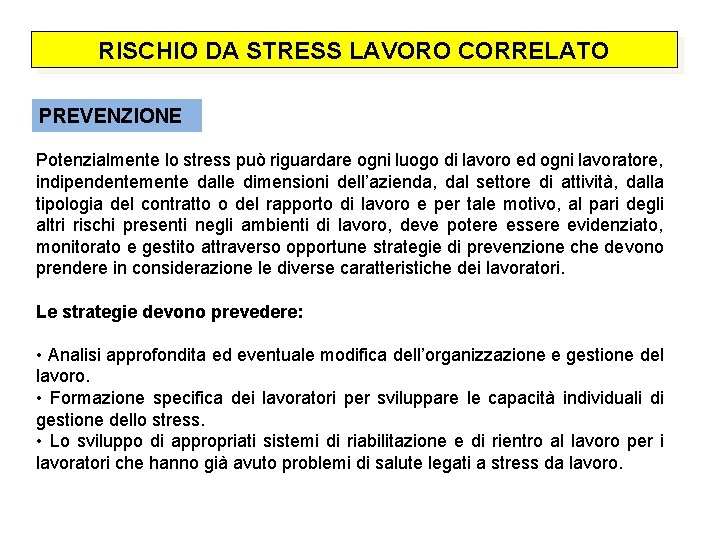 RISCHIO DA STRESS LAVORO CORRELATO

PREVENZIONE

Potenzialmente lo stress può riguardare ogni luogo di lavoro ed ogni lavoratore, indipendentemente dalle dimensioni dell'azienda, dal settore di attività, dalla tipologia del contratto o del rapporto di lavoro e per tale motivo, al pari degli altri rischi presenti negli ambienti di lavoro, deve potere essere evidenziato, monitorato e gestito attraverso opportune strategie di prevenzione che devono prendere in considerazione le diverse caratteristiche dei lavoratori.

Le strategie devono prevedere:

• Analisi approfondita ed eventuale modifica dell'organizzazione e gestione del lavoro.
• Formazione specifica dei lavoratori per sviluppare le capacità individuali di gestione dello stress.
• Lo sviluppo di appropriati sistemi di riabilitazione e di rientro al lavoro per i lavoratori che hanno già avuto problemi di salute legati a stress da lavoro.